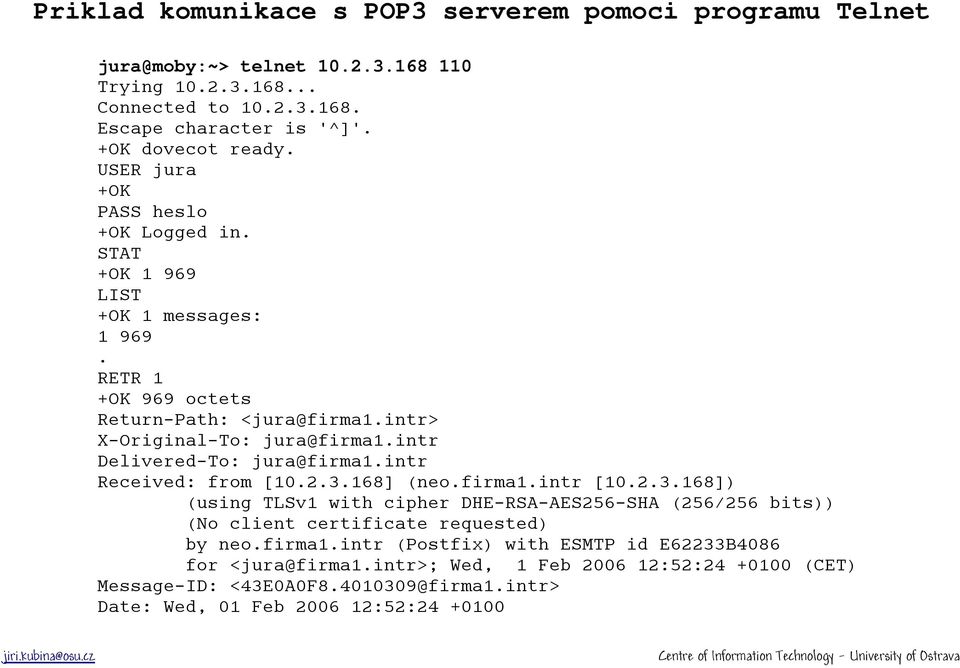 Priklad komunikace s POP3 serverem pomoci programu Telnet

jura@moby:~> telnet 10.2.3.168 110
Trying 10.2.3.168...
Connected to 10.2.3.168.
Escape character is '^]'.
+OK dovecot ready.
USER jura
+OK
PASS heslo
+OK Logged in.
STAT
+OK 1 969
LIST
+OK 1 messages:
1 969
.
RETR 1
+OK 969 octets
Return-Path: <jura@firma1.intr>
X-Original-To: jura@firma1.intr
Delivered-To: jura@firma1.intr
Received: from [10.2.3.168] (neo.firma1.intr [10.2.3.168])
(using TLSv1 with cipher DHE-RSA-AES256-SHA (256/256 bits))
(No client certificate requested)
by neo.firma1.intr (Postfix) with ESMTP id E62233B4086
for <jura@firma1.intr>; Wed, 1 Feb 2006 12:52:24 +0100 (CET)
Message-ID: <43E0A0F8.4010309@firma1.intr>
Date: Wed, 01 Feb 2006 12:52:24 +0100

jiri.kubina@osu.cz

Centre of Information Technology - University of Ostrava